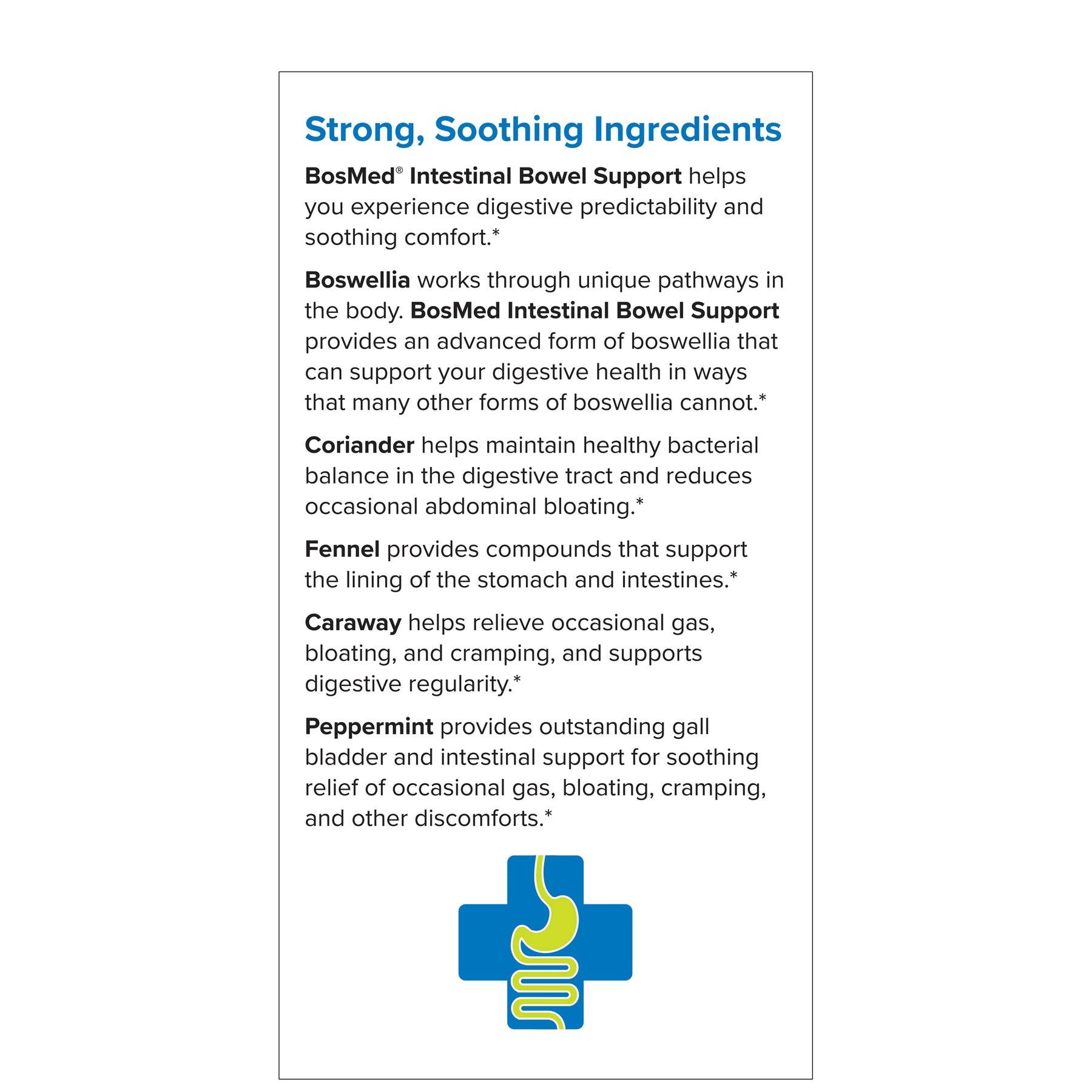 Strong, Soothing Ingredients

BosMed® Intestinal Bowel Support helps you experience digestive predictability and soothing comfort.*

Boswellia works through unique pathways in the body. BosMed Intestinal Bowel Support provides an advanced form of boswellia that can support your digestive health in ways that many other forms of boswellia cannot.*

Coriander helps maintain healthy bacterial balance in the digestive tract and reduces occasional abdominal bloating.*

Fennel provides compounds that support the lining of the stomach and intestines.*

Caraway helps relieve occasional gas, bloating, and cramping, and supports digestive regularity.*

Peppermint provides outstanding gall bladder and intestinal support for soothing relief of occasional gas, bloating, cramping, and other discomforts.*